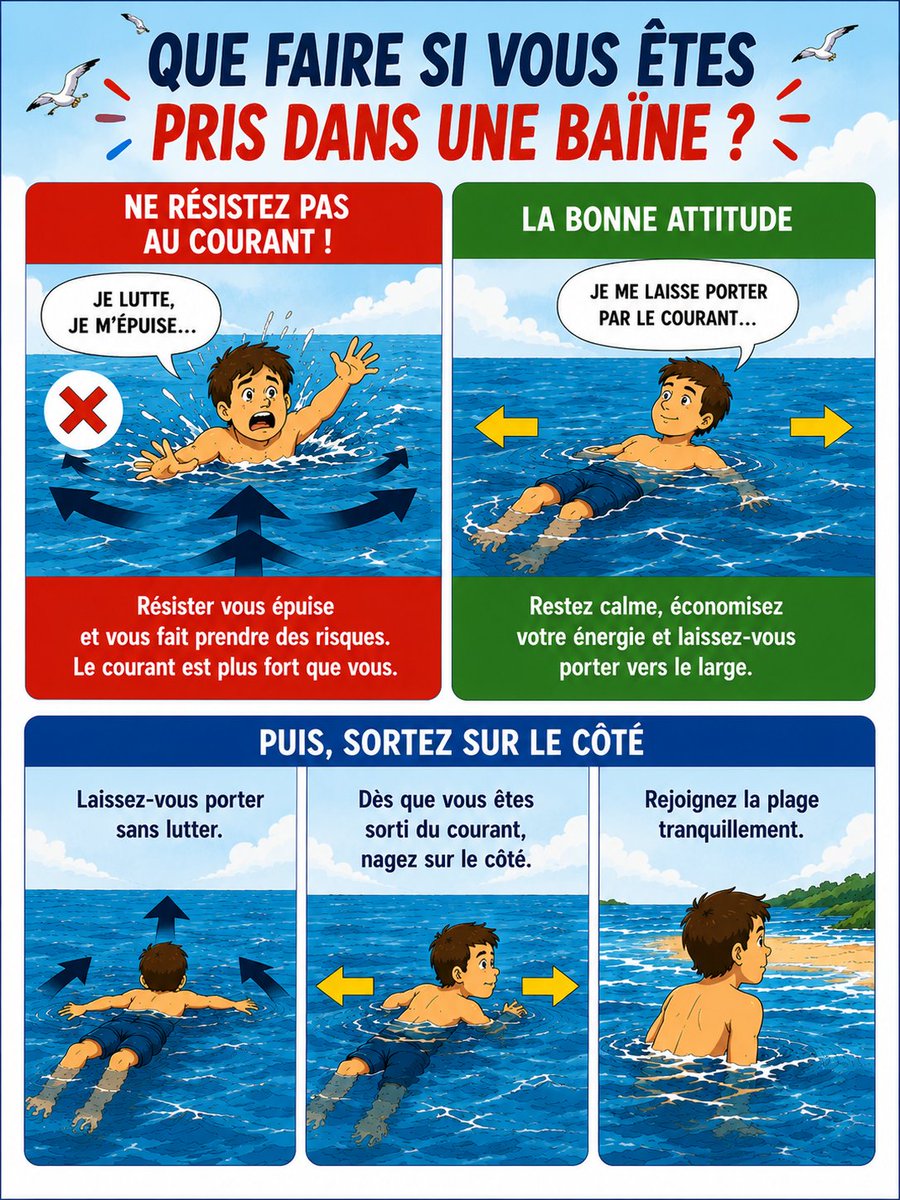 QUE FAIRE SI VOUS ÊTES
PRIS DANS UNE BAÏNE ?

NE RÉSISTEZ PAS
AU COURANT !

JE LUTTE,
JE M'ÉPUISE...

Résister vous épuise et vous fait prendre des risques. Le courant est plus fort que vous.

LA BONNE ATTITUDE

JE ME LAISSE PORTER
PAR LE COURANT...

Restez calme, économisez votre énergie et laissez-vous porter vers le large.

PUIS, SORTEZ SUR LE CÔTÉ

Laissez-vous porter sans lutter.

Dès que vous êtes sorti du courant, nagez sur le côté.

Rejoignez la plage tranquillement.